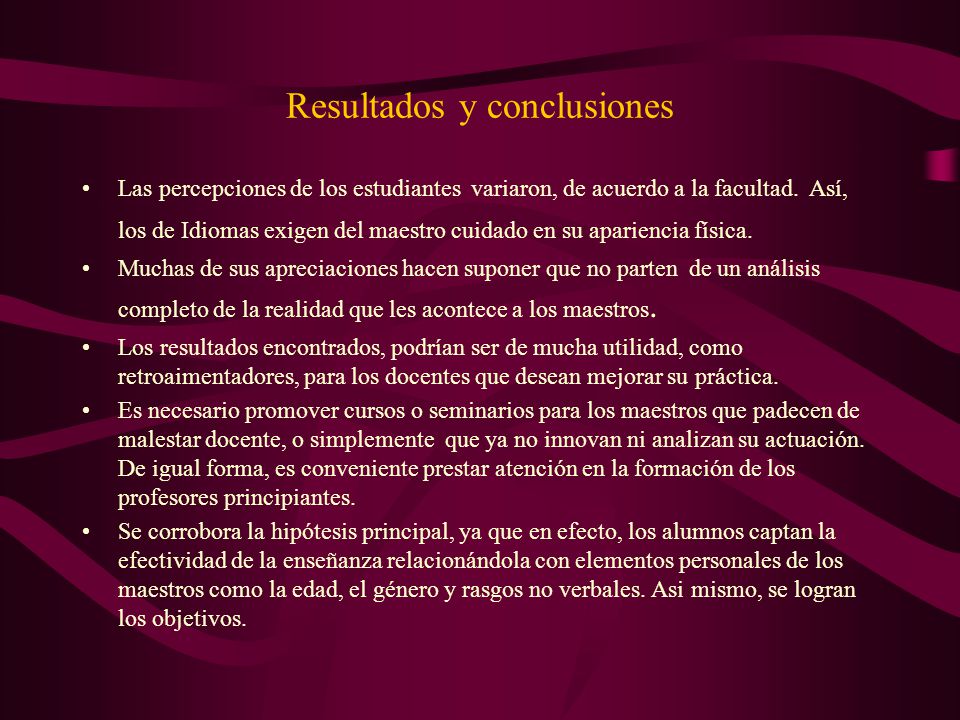 Resultados y conclusiones

• Las percepciones de los estudiantes variaron, de acuerdo a la facultad. Así, los de Idiomas exigen del maestro cuidado en su apariencia física.
• Muchas de sus apreciaciones hacen suponer que no parten de un análisis completo de la realidad que les acontece a los maestros.
• Los resultados encontrados, podrían ser de mucha utilidad, como retroaimentadores, para los docentes que desean mejorar su práctica.
• Es necesario promover cursos o seminarios para los maestros que padecen de malestar docente, o simplemente que ya no innovan ni analizan su actuación. De igual forma, es conveniente prestar atención en la formación de los profesores principiantes.
• Se corrobora la hipótesis principal, ya que en efecto, los alumnos captan la efectividad de la enseñanza relacionándola con elementos personales de los maestros como la edad, el género y rasgos no verbales. Asi mismo, se logran los objetivos.